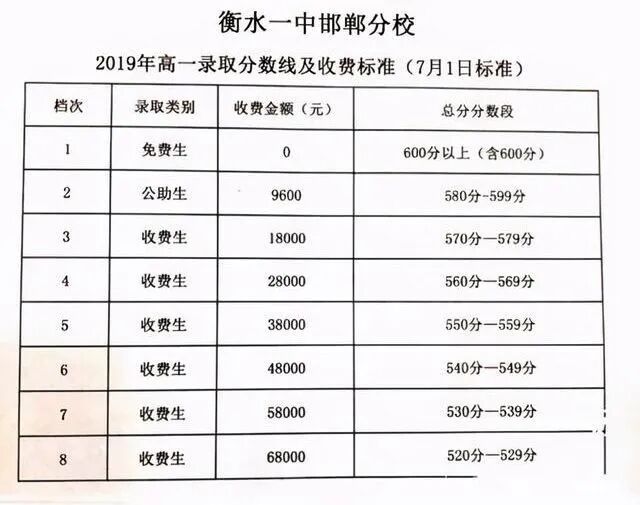 衡水一中邯郸分校

2019年高一录取分数线及收费标准（7月1日标准）

| 档次 | 录取类别 | 收费金额（元） | 总分分数段 |
|---|---|---|---|
| 1 | 免费生 | 0 | 600分以上（含600分） |
| 2 | 公助生 | 9600 | 580分-599分 |
| 3 | 收费生 | 18000 | 570分—579分 |
| 4 | 收费生 | 28000 | 560分—569分 |
| 5 | 收费生 | 38000 | 550分—559分 |
| 6 | 收费生 | 48000 | 540分—549分 |
| 7 | 收费生 | 58000 | 530分—539分 |
| 8 | 收费生 | 68000 | 520分—529分 |